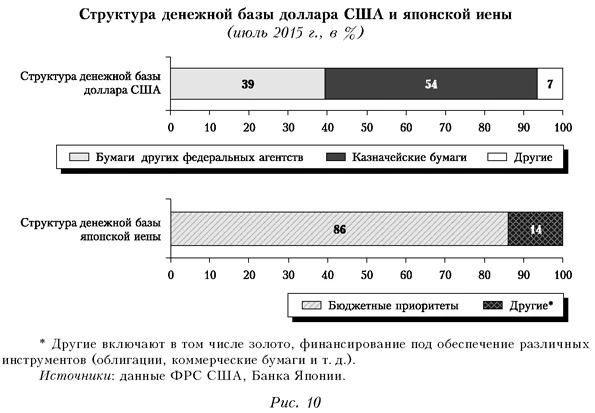 Структура денежной базы доллара США и японской иены
(июль 2015 г., в %)

Структура денежной базы доллара США

39 54 7

0 10 20 30 40 50 60 70 80 90 100

Бумаги других федеральных агентств Казначейские бумаги Другие

Структура денежной базы японской иены

86 14

0 10 20 30 40 50 60 70 80 90 100

Бюджетные приоритеты Другие*

* Другие включают в том числе золото, финансирование под обеспечение различных инструментов (облигации, коммерческие бумаги и т. д.).
Источники: данные ФРС США, Банка Японии.

Рис. 10